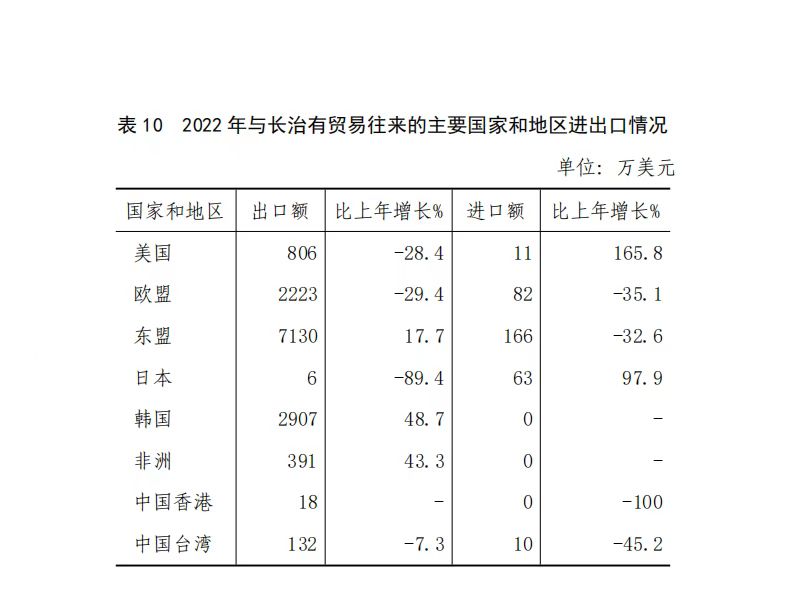 表 10　2022 年与长治有贸易往来的主要国家和地区进出口情况

单位：万美元

| 国家和地区 | 出口额 | 比上年增长% | 进口额 | 比上年增长% |
|---|---|---|---|---|
| 美国 | 806 | -28.4 | 11 | 165.8 |
| 欧盟 | 2223 | -29.4 | 82 | -35.1 |
| 东盟 | 7130 | 17.7 | 166 | -32.6 |
| 日本 | 6 | -89.4 | 63 | 97.9 |
| 韩国 | 2907 | 48.7 | 0 | - |
| 非洲 | 391 | 43.3 | 0 | - |
| 中国香港 | 18 | - | 0 | -100 |
| 中国台湾 | 132 | -7.3 | 10 | -45.2 |